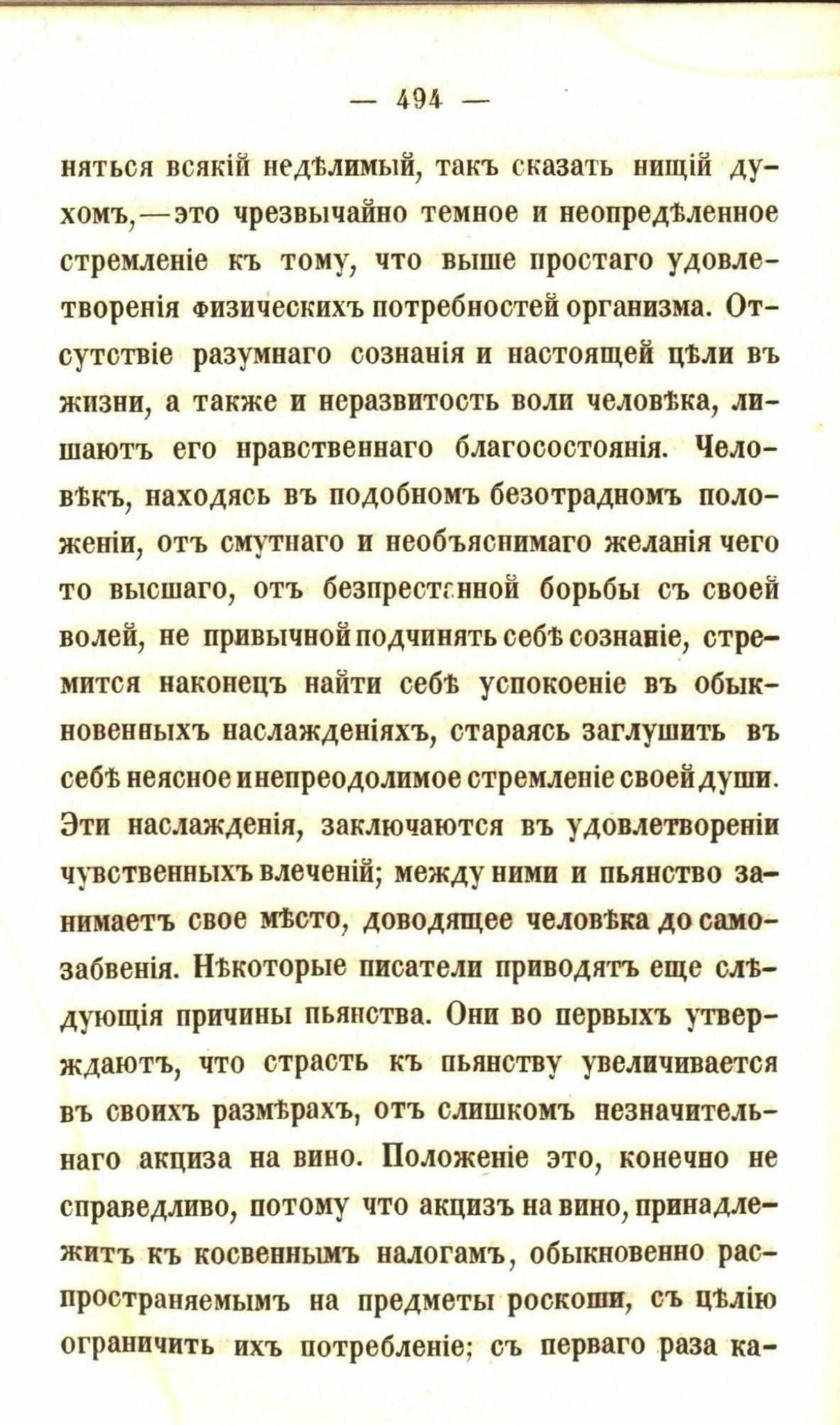 — 494 —

няться всякій недѣлимый, такъ сказать нищій духомъ,—это чрезвычайно темное и неопредѣленное стремленіе къ тому, что выше простаго удовлетворенія физическихъ потребностей организма. Отсутствіе разумнаго сознанія и настоящей цѣли въ жизни, а также и неразвитость воли человѣка, лишаютъ его нравственнаго благосостоянія. Человѣкъ, находясь въ подобномъ безотрадномъ положеніи, отъ смутнаго и необъяснимаго желанія чего то высшаго, отъ безпрестанной борьбы съ своей волей, не привычной подчинять себѣ сознаніе, стремится наконецъ найти себѣ успокоеніе въ обыкновенныхъ наслажденіяхъ, стараясь заглушить въ себѣ неясное и непреодолимое стремленіе своей души. Эти наслажденія, заключаются въ удовлетвореніи чувственныхъ влеченій; между ними и пьянство занимаетъ свое мѣсто, доводящее человѣка до самозабвенія. Нѣкоторые писатели приводятъ еще слѣдующія причины пьянства. Они во первыхъ утверждаютъ, что страсть къ пьянству увеличивается въ своихъ размѣрахъ, отъ слишкомъ незначительнаго акциза на вино. Положеніе это, конечно не справедливо, потому что акцизъ на вино, принадлежитъ къ косвеннымъ налогамъ, обыкновенно распространяемымъ на предметы роскоши, съ цѣлію ограничить ихъ потребленіе; съ перваго раза ка-